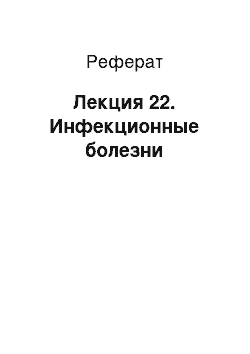 Реферат

Лекция 22. Инфекционные болезни